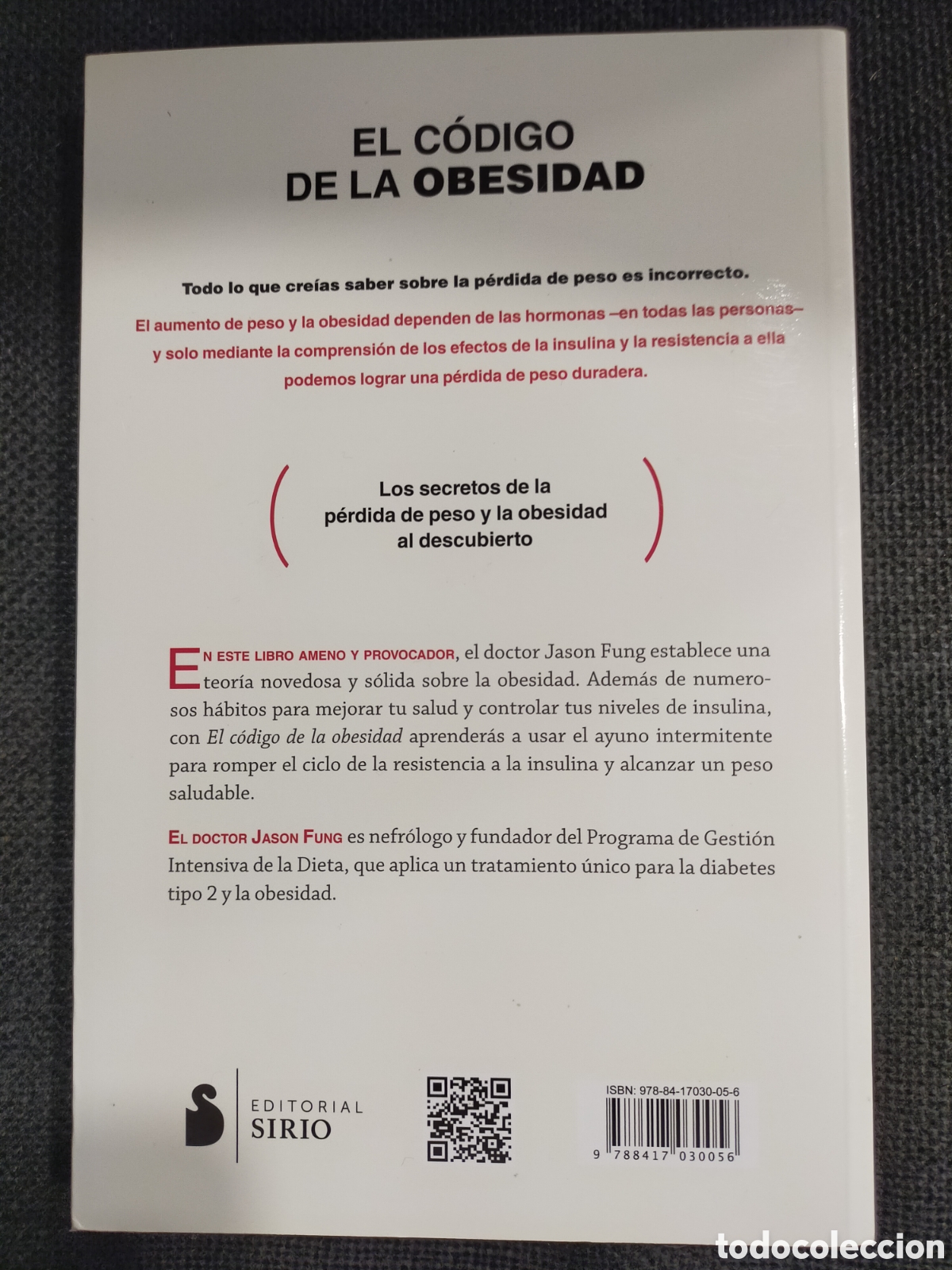 EL CÓDIGO
DE LA OBESIDAD

Todo lo que creías saber sobre la pérdida de peso es incorrecto.

El aumento de peso y la obesidad dependen de las hormonas –en todas las personas– y solo mediante la comprensión de los efectos de la insulina y la resistencia a ella podemos lograr una pérdida de peso duradera.

Los secretos de la
pérdida de peso y la obesidad
al descubierto

EN ESTE LIBRO AMENO Y PROVOCADOR, el doctor Jason Fung establece una teoría novedosa y sólida sobre la obesidad. Además de numerosos hábitos para mejorar tu salud y controlar tus niveles de insulina, con El código de la obesidad aprenderás a usar el ayuno intermitente para romper el ciclo de la resistencia a la insulina y alcanzar un peso saludable.

EL DOCTOR JASON FUNG es nefrólogo y fundador del Programa de Gestión Intensiva de la Dieta, que aplica un tratamiento único para la diabetes tipo 2 y la obesidad.

EDITORIAL
SIRIO

ISBN: 978-84-17030-05-6

9 788417 030056

todocoleccion